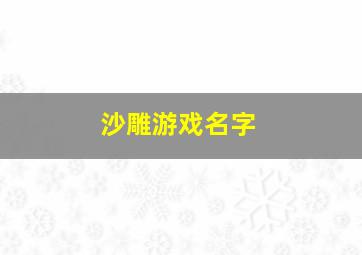 沙雕游戏名字